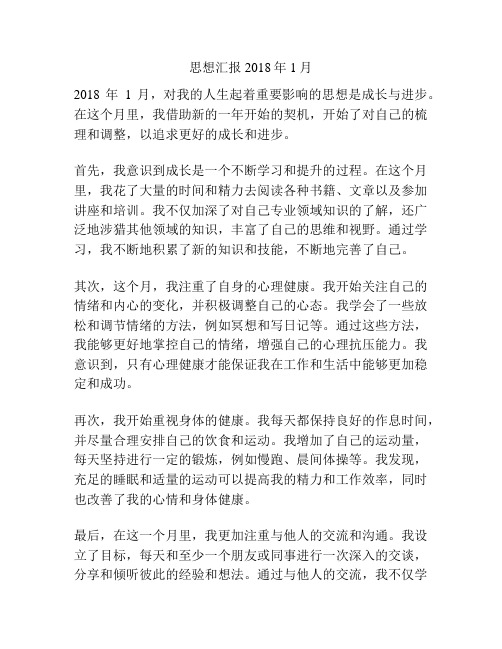 思想汇报 2018 年 1 月

2018 年 1 月，对我的人生起着重要影响的思想是成长与进步。在这个月里，我借助新的一年开始的契机，开始了对自己的梳理和调整，以追求更好的成长和进步。

首先，我意识到成长是一个不断学习和提升的过程。在这个月里，我花了大量的时间和精力去阅读各种书籍、文章以及参加讲座和培训。我不仅加深了对自己专业领域知识的了解，还广泛地涉猎其他领域的知识，丰富了自己的思维和视野。通过学习，我不断地积累了新的知识和技能，不断地完善了自己。

其次，这个月，我注重了自身的心理健康。我开始关注自己的情绪和内心的变化，并积极调整自己的心态。我学会了一些放松和调节情绪的方法，例如冥想和写日记等。通过这些方法，我能够更好地掌控自己的情绪，增强自己的心理抗压能力。我意识到，只有心理健康才能保证我在工作和生活中能够更加稳定和成功。

再次，我开始重视身体的健康。我每天都保持良好的作息时间，并尽量合理安排自己的饮食和运动。我增加了自己的运动量，每天坚持进行一定的锻炼，例如慢跑、晨间体操等。我发现，充足的睡眠和适量的运动可以提高我的精力和工作效率，同时也改善了我的心情和身体健康。

最后，在这一个月里，我更加注重与他人的交流和沟通。我设立了目标，每天和至少一个朋友或同事进行一次深入的交谈，分享和倾听彼此的经验和想法。通过与他人的交流，我不仅学